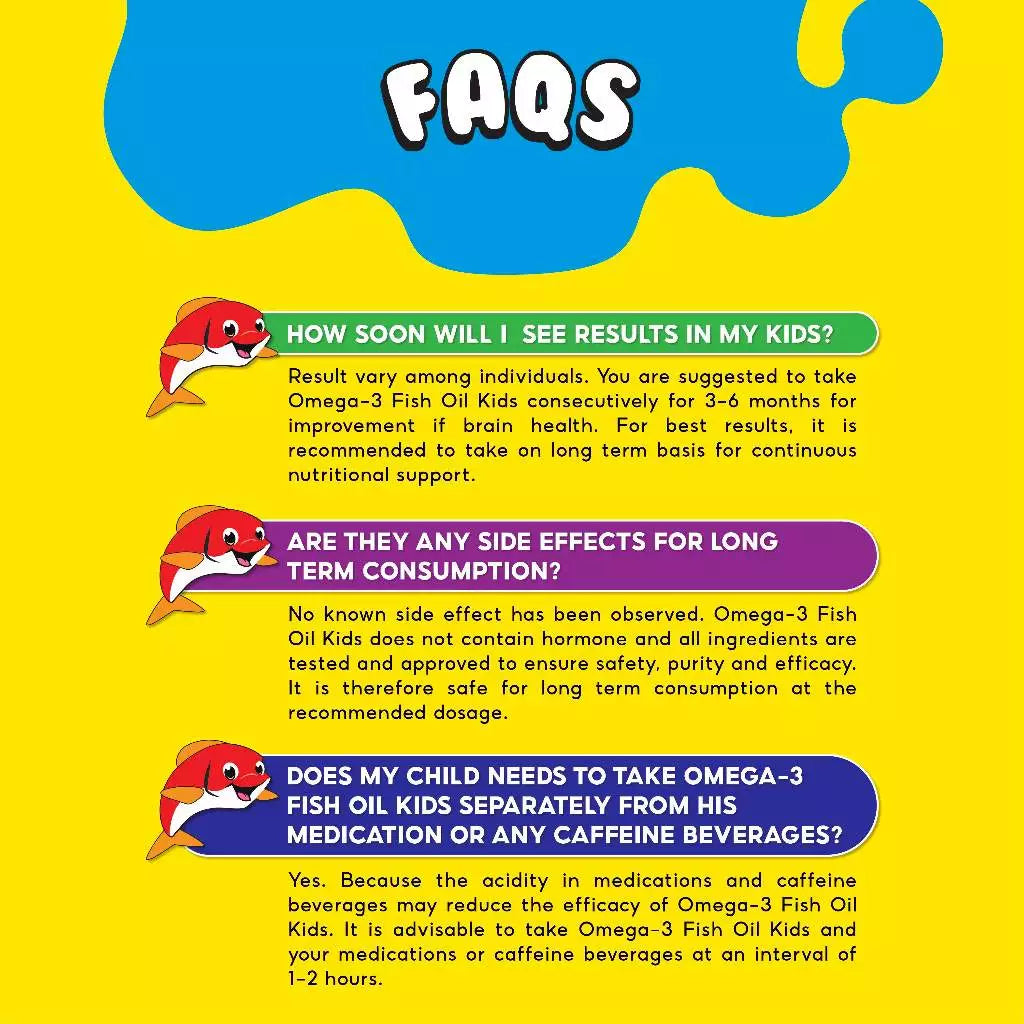 FAQS

HOW SOON WILL I SEE RESULTS IN MY KIDS?

Result vary among individuals. You are suggested to take Omega-3 Fish Oil Kids consecutively for 3-6 months for improvement if brain health. For best results, it is recommended to take on long term basis for continuous nutritional support.

ARE THEY ANY SIDE EFFECTS FOR LONG TERM CONSUMPTION?

No known side effect has been observed. Omega-3 Fish Oil Kids does not contain hormone and all ingredients are tested and approved to ensure safety, purity and efficacy. It is therefore safe for long term consumption at the recommended dosage.

DOES MY CHILD NEEDS TO TAKE OMEGA-3 FISH OIL KIDS SEPARATELY FROM HIS MEDICATION OR ANY CAFFEINE BEVERAGES?

Yes. Because the acidity in medications and caffeine beverages may reduce the efficacy of Omega-3 Fish Oil Kids. It is advisable to take Omega-3 Fish Oil Kids and your medications or caffeine beverages at an interval of 1-2 hours.